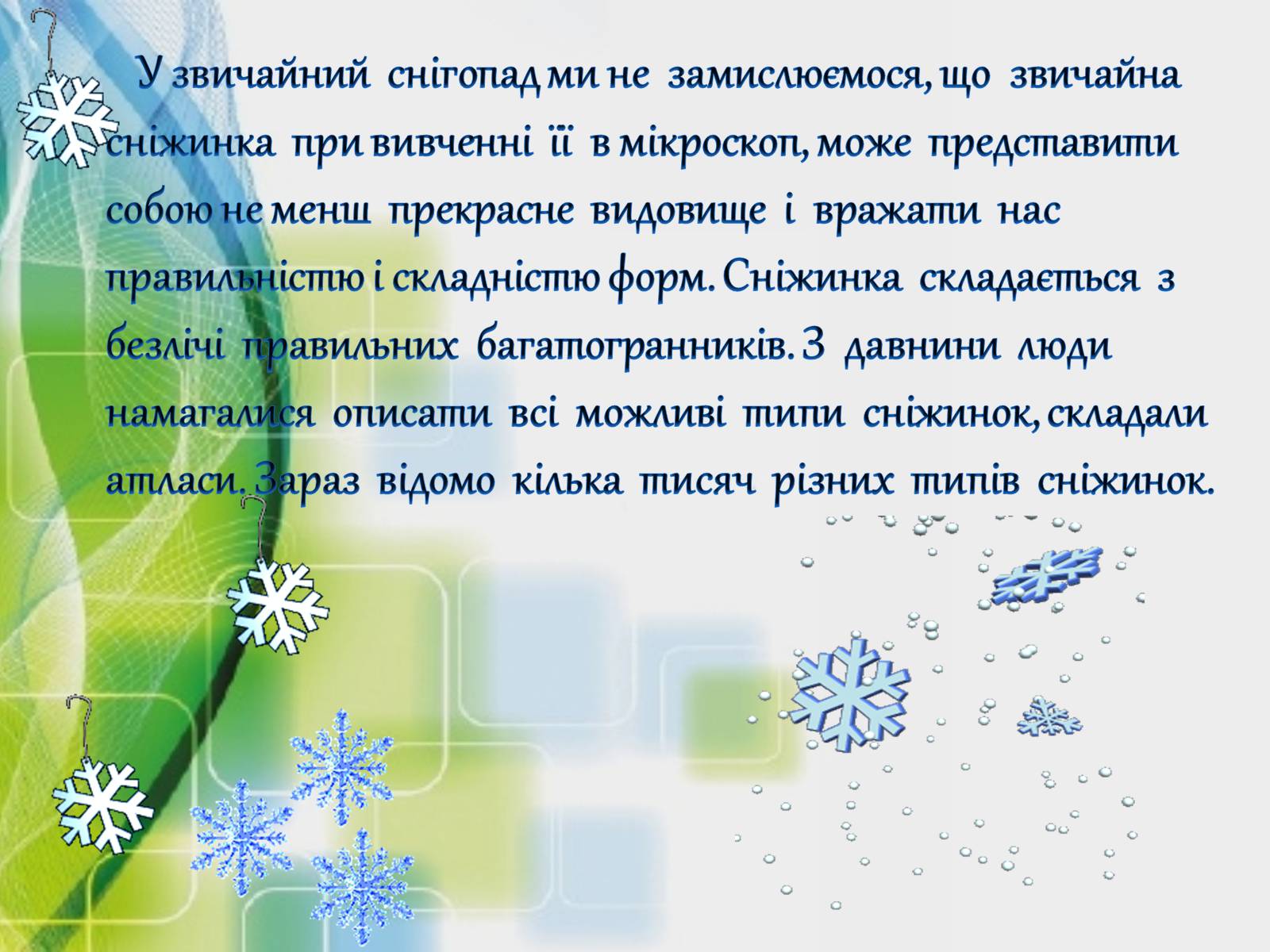 У звичайний снігопад ми не замислюємося, що звичайна сніжинка при вивченні її в мікроскоп, може представити собою не менш прекрасне видовище і вражати нас правильністю і складністю форм. Сніжинка складається з безлічі правильних багатогранників. З давнини люди намагалися описати всі можливі типи сніжинок, складали атласи. Зараз відомо кілька тисяч різних типів сніжинок.